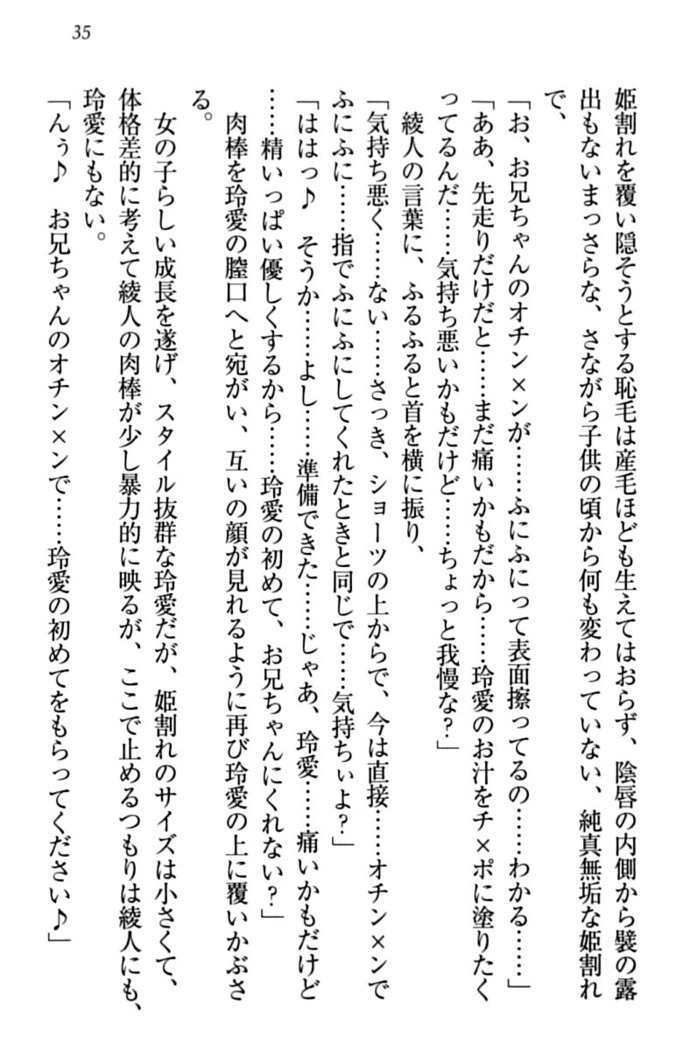 35

姫割れを覆い隠そうとする恥毛は産毛ほども生えてはおらず、陰唇の内側から襞の露出もないまっさらな、さながら子供の頃から何も変わっていない、純真無垢な姫割れで、

「お、お兄ちゃんのオチン×ンが……ふにふにって表面擦ってるの……わかる……」

「ああ、先走りだけだと……まだ痛いかもだから……玲愛のお汁をチ×ポに塗りたくってるんだ……気持ち悪いかもだけど……ちょっと我慢な？」

綾人の言葉に、ふるふると首を横に振り、

「気持ち悪く……ない……さっき、ショーツの上からで、今は直接……オチン×ンでふにふに……指でふにふにしてくれたときと同じで……気持ちぃよ？」

「ははっ♪　そうか……よし……準備できた……じゃあ、玲愛……痛いかもだけど……精いっぱい優しくするから……玲愛の初めて、お兄ちゃんにくれない？」

肉棒を玲愛の膣口へと宛がい、互いの顔が見れるように再び玲愛の上に覆いかぶさる。

女の子らしい成長を遂げ、スタイル抜群な玲愛だが、姫割れのサイズは小さくて、体格差的に考えて綾人の肉棒が少し暴力的に映るが、ここで止めるつもりは綾人にも、玲愛にもない。

「んぅ♪　お兄ちゃんのオチン×ンで……玲愛の初めてをもらってください♪」